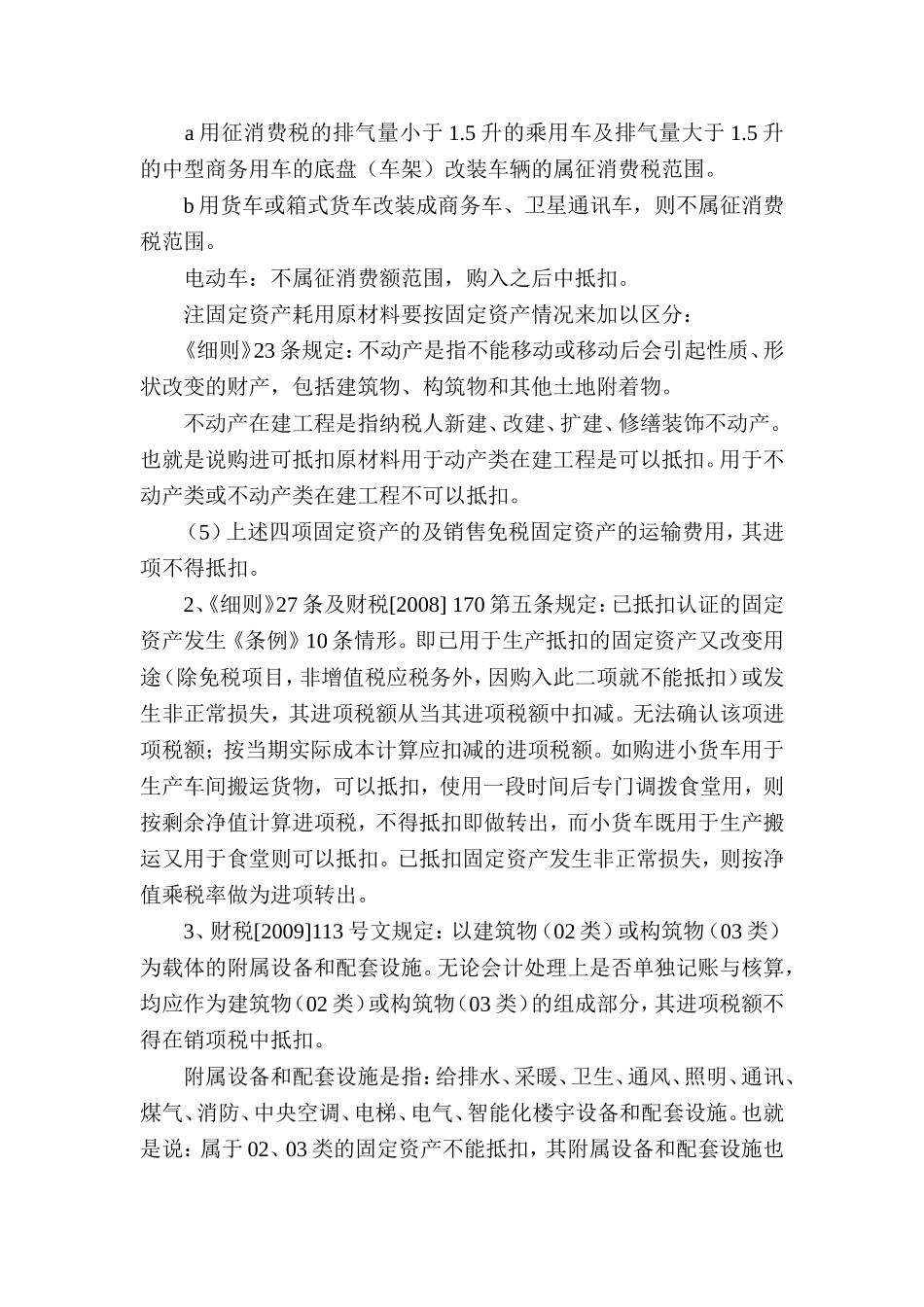 a 用征消费税的排气量小于 1.5 升的乘用车及排气量大于 1.5 升的中型商务用车的底盘（车架）改装车辆的属征消费税范围。

b 用货车或箱式货车改装成商务车、卫星通讯车，则不属征消费税范围。

电动车：不属征消费额范围，购入之后中抵扣。

注固定资产耗用原材料要按固定资产情况来加以区分：

《细则》23 条规定：不动产是指不能移动或移动后会引起性质、形状改变的财产，包括建筑物、构筑物和其他土地附着物。

不动产在建工程是指纳税人新建、改建、扩建、修缮装饰不动产。也就是说购进可抵扣原材料用于动产类在建工程是可以抵扣。用于不动产类或不动产类在建工程不可以抵扣。

（5）上述四项固定资产的及销售免税固定资产的运输费用，其进项不得抵扣。

2、《细则》27 条及财税[2008] 170 第五条规定：已抵扣认证的固定资产发生《条例》10 条情形。即已用于生产抵扣的固定资产又改变用途（除免税项目，非增值税应税务外，因购入此二项就不能抵扣）或发生非正常损失，其进项税额从当其进项税额中扣减。无法确认该项进项税额；按当期实际成本计算应扣减的进项税额。如购进小货车用于生产车间搬运货物，可以抵扣，使用一段时间后专门调拨食堂用，则按剩余净值计算进项税，不得抵扣即做转出，而小货车既用于生产搬运又用于食堂则可以抵扣。已抵扣固定资产发生非正常损失，则按净值乘税率做为进项转出。

3、财税[2009]113 号文规定：以建筑物（02 类）或构筑物（03 类）为载体的附属设备和配套设施。无论会计处理上是否单独记账与核算，均应作为建筑物（02 类）或构筑物（03 类）的组成部分，其进项税额不得在销项税中抵扣。

附属设备和配套设施是指：给排水、采暖、卫生、通风、照明、通讯、煤气、消防、中央空调、电梯、电气、智能化楼宇设备和配套设施。也就是说：属于 02、03 类的固定资产不能抵扣，其附属设备和配套设施也